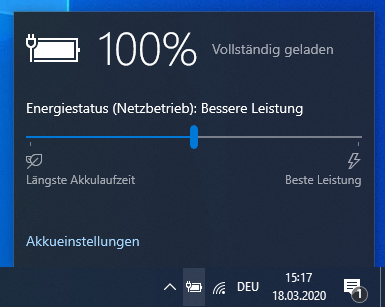 100% Vollständig geladen

Energiestatus (Netzbetrieb): Bessere Leistung

Längste Akkulaufzeit

Beste Leistung

Akkueinstellungen

DEU

15:17
18.03.2020

1